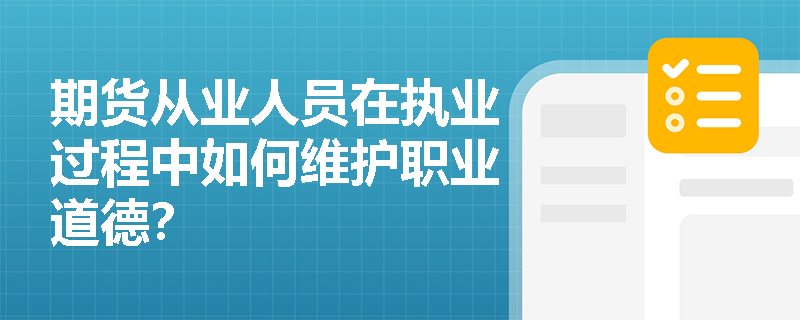 期货从业人员在执业过程中如何维护职业道德?